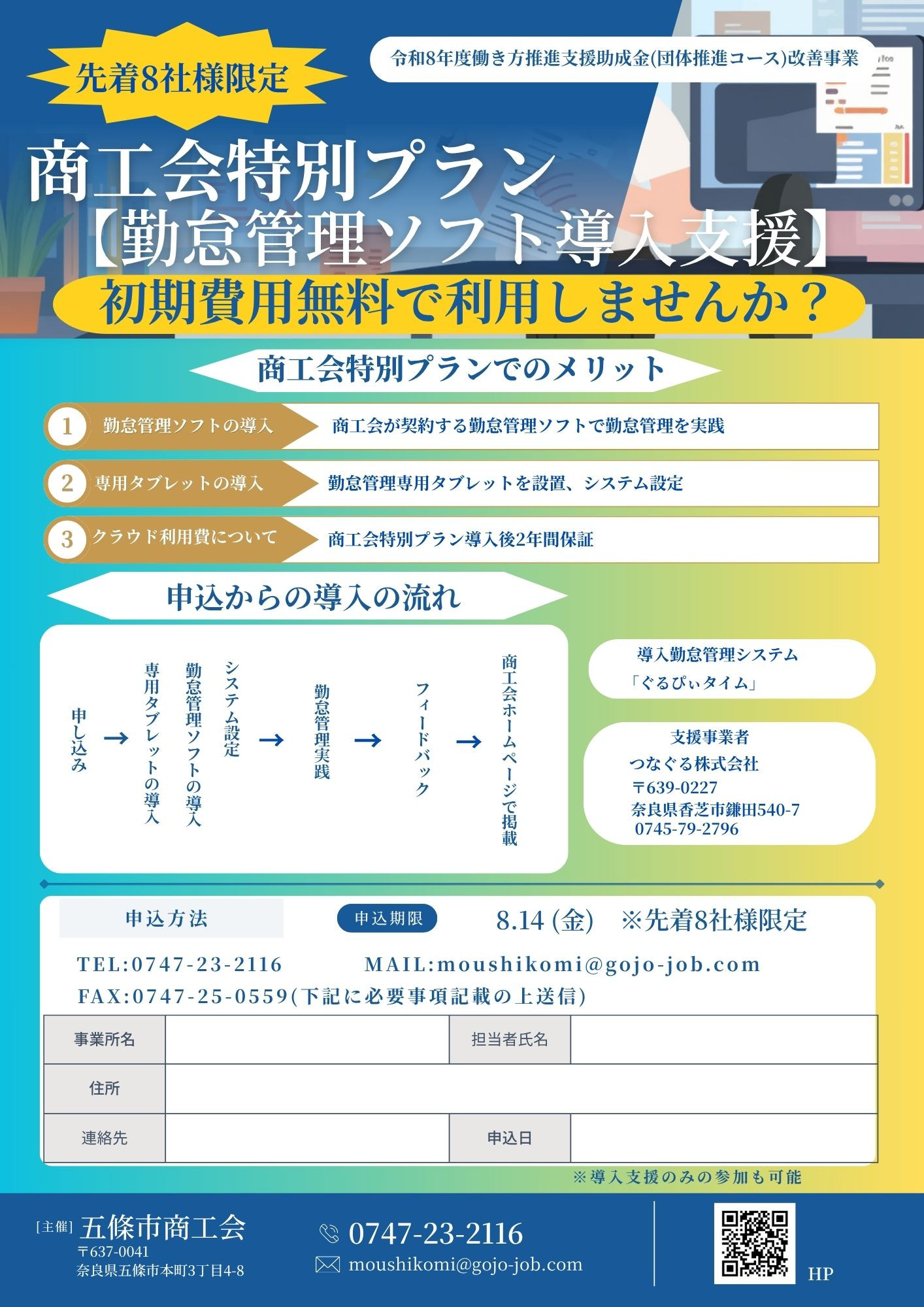 先着8社様限定

令和8年度働き方推進支援助成金(団体推進コース)改善事業

商工会特別プラン
【勤怠管理ソフト導入支援】
初期費用無料で利用しませんか？

商工会特別プランでのメリット

1 勤怠管理ソフトの導入　商工会が契約する勤怠管理ソフトで勤怠管理を実践

2 専用タブレットの導入　勤怠管理専用タブレットを設置、システム設定

3 クラウド利用費について　商工会特別プラン導入後2年間保証

申込からの導入の流れ

申し込み → 専用タブレットの導入 勤怠管理ソフトの導入 システム設定 → 勤怠管理実践 → フィードバック → 商工会ホームページで掲載

導入勤怠管理システム
「ぐるぴぃタイム」

支援事業者
つなぐる株式会社
〒639-0227
奈良県香芝市鎌田540-7
0745-79-2796

申込方法　申込期限　8.14 (金)　※先着8社様限定

TEL:0747-23-2116　MAIL:moushikomi@gojo-job.com
FAX:0747-25-0559(下記に必要事項記載の上送信)

| 事業所名 | | 担当者氏名 | |
|---|---|---|---|
| 住所 | | | |
| 連絡先 | | 申込日 | |

※導入支援のみの参加も可能

[主催] 五條市商工会
〒637-0041
奈良県五條市本町3丁目4-8

0747-23-2116
moushikomi@gojo-job.com

HP